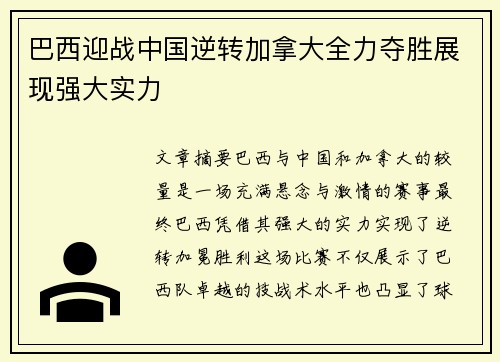 巴西迎战中国逆转加拿大全力夺胜展现强大实力

文章摘要巴西与中国和加拿大的较量是一场充满悬念与激情的赛事最终巴西凭借其强大的实力实现了逆转加冕胜利这场比赛不仅展示了巴西队卓越的技战术水平也凸显了球